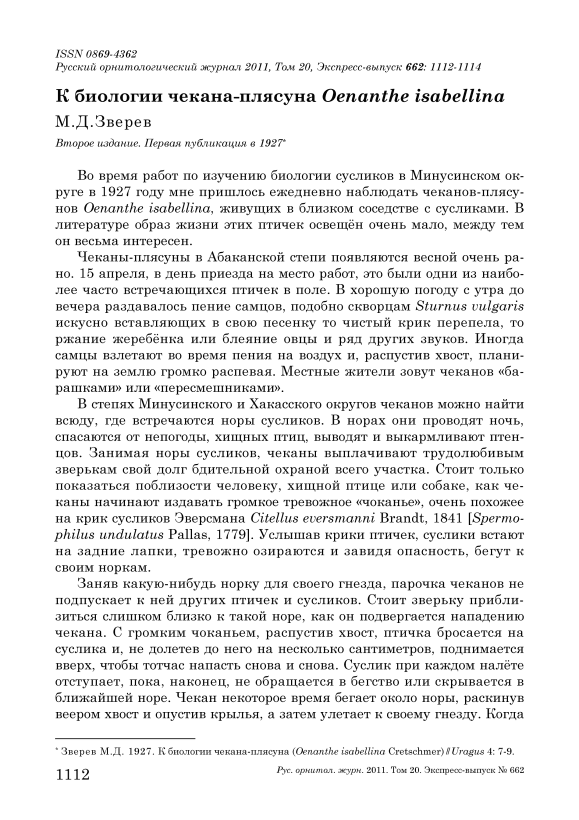 ISSN 0869-4362
Русский орнитологический журнал 2011, Том 20, Экспресс-выпуск 662: 1112-1114

К биологии чекана-плясуна Oenanthe isabellina

М.Д.Зверев

Второе издание. Первая публикация в 1927*

Во время работ по изучению биологии сусликов в Минусинском округе в 1927 году мне пришлось ежедневно наблюдать чеканов-плясунов Oenanthe isabellina, живущих в близком соседстве с сусликами. В литературе образ жизни этих птичек освещён очень мало, между тем он весьма интересен.

Чеканы-плясуны в Абаканской степи появляются весной очень рано. 15 апреля, в день приезда на место работ, это были одни из наиболее часто встречающихся птичек в поле. В хорошую погоду с утра до вечера раздавалось пение самцов, подобно скворцам Sturnus vulgaris искусно вставляющих в свою песенку то чистый крик перепела, то ржание жеребёнка или блеяние овцы и ряд других звуков. Иногда самцы взлетают во время пения на воздух и, распустив хвост, планируют на землю громко распевая. Местные жители зовут чеканов «барашками» или «пересмешниками».

В степях Минусинского и Хакасского округов чеканов можно найти всюду, где встречаются норы сусликов. В норах они проводят ночь, спасаются от непогоды, хищных птиц, выводят и выкармливают птенцов. Занимая норы сусликов, чеканы выплачивают трудолюбивым зверькам свой долг бдительной охраной всего участка. Стоит только показаться поблизости человеку, хищной птице или собаке, как чеканы начинают издавать громкое тревожное «чоканье», очень похожее на крик сусликов Эверсмана Citellus eversmanni Brandt, 1841 [Spermophilus undulatus Pallas, 1779]. Услышав крики птичек, суслики встают на задние лапки, тревожно озираются и завидя опасность, бегут к своим норкам.

Заняв какую-нибудь норку для своего гнезда, парочка чеканов не подпускает к ней других птичек и сусликов. Стоит зверьку приблизиться слишком близко к такой норе, как он подвергается нападению чекана. С громким чоканьем, распустив хвост, птичка бросается на суслика и, не долетев до него на несколько сантиметров, поднимается вверх, чтобы тотчас напасть снова и снова. Суслик при каждом налёте отступает, пока, наконец, не обращается в бегство или скрывается в ближайшей норе. Чекан некоторое время бегает около норы, раскинув веером хвост и опустив крылья, а затем улетает к своему гнезду. Когда

* Зверев М.Д. 1927. К биологии чекана-плясуна (Oenanthe isabellina Cretschmer) // Uragus 4: 7-9.

1112 Рус. орнитол. журн. 2011. Том 20. Экспресс-выпуск № 662